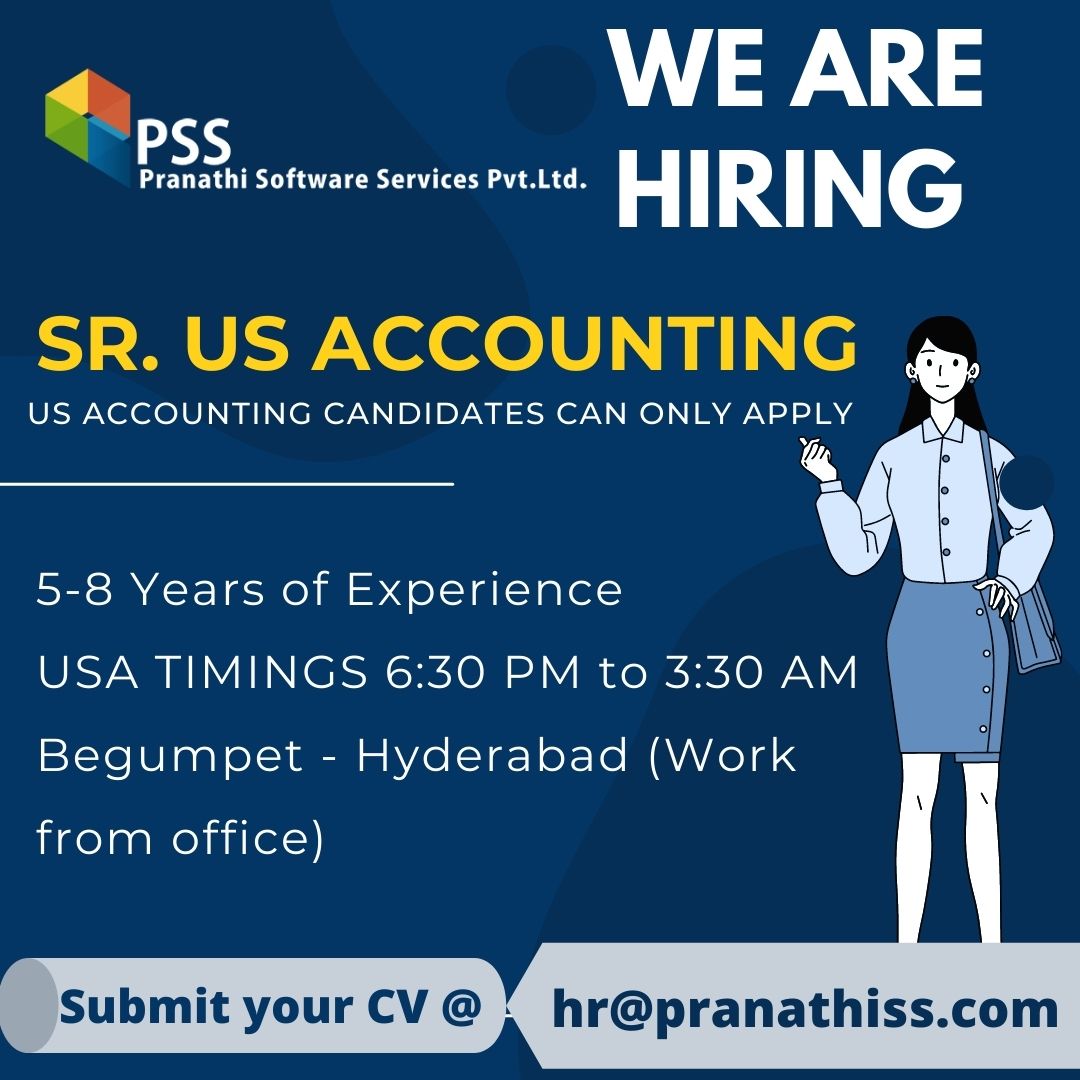 PSS
Pranathi Software Services Pvt.Ltd.

WE ARE HIRING

SR. US ACCOUNTING
US ACCOUNTING CANDIDATES CAN ONLY APPLY

5-8 Years of Experience
USA TIMINGS 6:30 PM to 3:30 AM
Begumpet - Hyderabad (Work from office)

Submit your CV @
hr@pranathiss.com